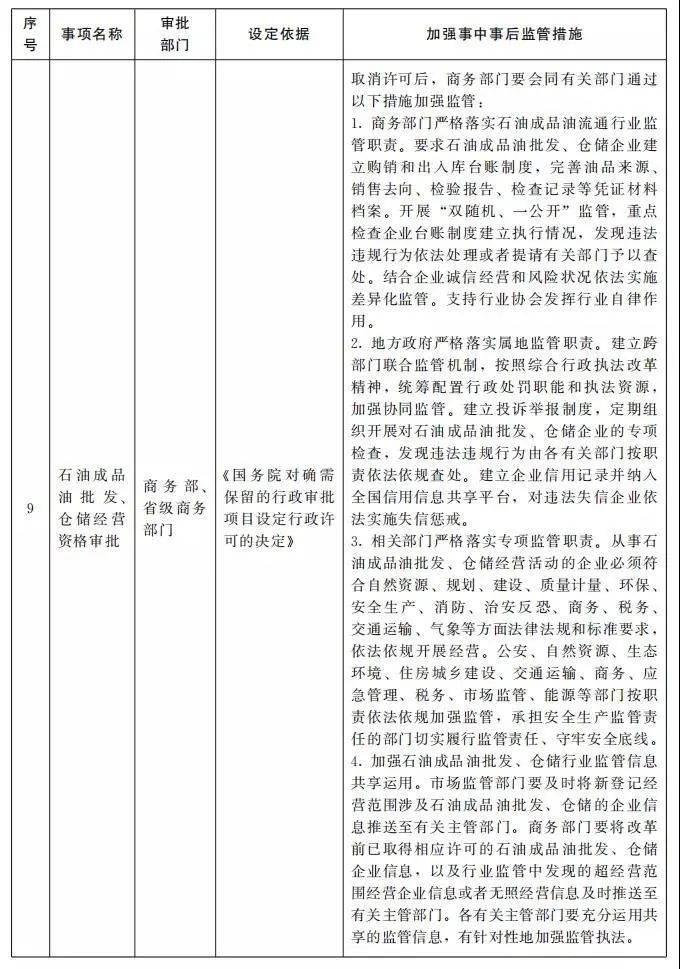 | 序号 | 事项名称 | 审批部门 | 设定依据 | 加强事中事后监管措施 |
|---|---|---|---|---|
| 9 | 石油成品油批发、仓储经营资格审批 | 商务部、省级商务部门 | 《国务院对确需保留的行政审批项目设定行政许可的决定》 | 取消许可后，商务部门要会同有关部门通过以下措施加强监管：<br>1. 商务部门严格落实石油成品油流通行业监管职责。要求石油成品油批发、仓储企业建立购销和出入库台账制度，完善油品来源、销售去向、检验报告、检查记录等凭证材料档案。开展“双随机、一公开”监管，重点检查企业台账制度建立执行情况，发现违法违规行为依法处理或者提请有关部门予以查处。结合企业诚信经营和风险状况依法实施差异化监管。支持行业协会发挥行业自律作用。<br>2. 地方政府严格落实属地监管职责。建立跨部门联合监管机制，按照综合行政执法改革精神，统筹配置行政处罚职能和执法资源，加强协同监管。建立投诉举报制度，定期组织开展对石油成品油批发、仓储企业的专项检查，发现违法违规行为由各有关部门按职责依法依规查处。建立企业信用记录并纳入全国信用信息共享平台，对违法失信企业依法实施失信惩戒。<br>3. 相关部门严格落实专项监管职责。从事石油成品油批发、仓储经营活动的企业必须符合自然资源、规划、建设、质量计量、环保、安全生产、消防、治安反恐、商务、税务、交通运输、气象等方面法律法规和标准要求，依法依规开展经营。公安、自然资源、生态环境、住房城乡建设、交通运输、商务、应急管理、税务、市场监管、能源等部门按职责依法依规加强监管，承担安全生产监管责任的部门切实履行监管责任、守牢安全底线。<br>4. 加强石油成品油批发、仓储行业监管信息共享运用。市场监管部门要及时将新登记经营范围涉及石油成品油批发、仓储的企业信息推送至有关主管部门。商务部门要将改革前已取得相应许可的石油成品油批发、仓储企业信息，以及行业监管中发现的超经营范围经营企业信息或者无照经营信息及时推送至有关主管部门。各有关主管部门要充分运用共享的监管信息，有针对性地加强监管执法。 |